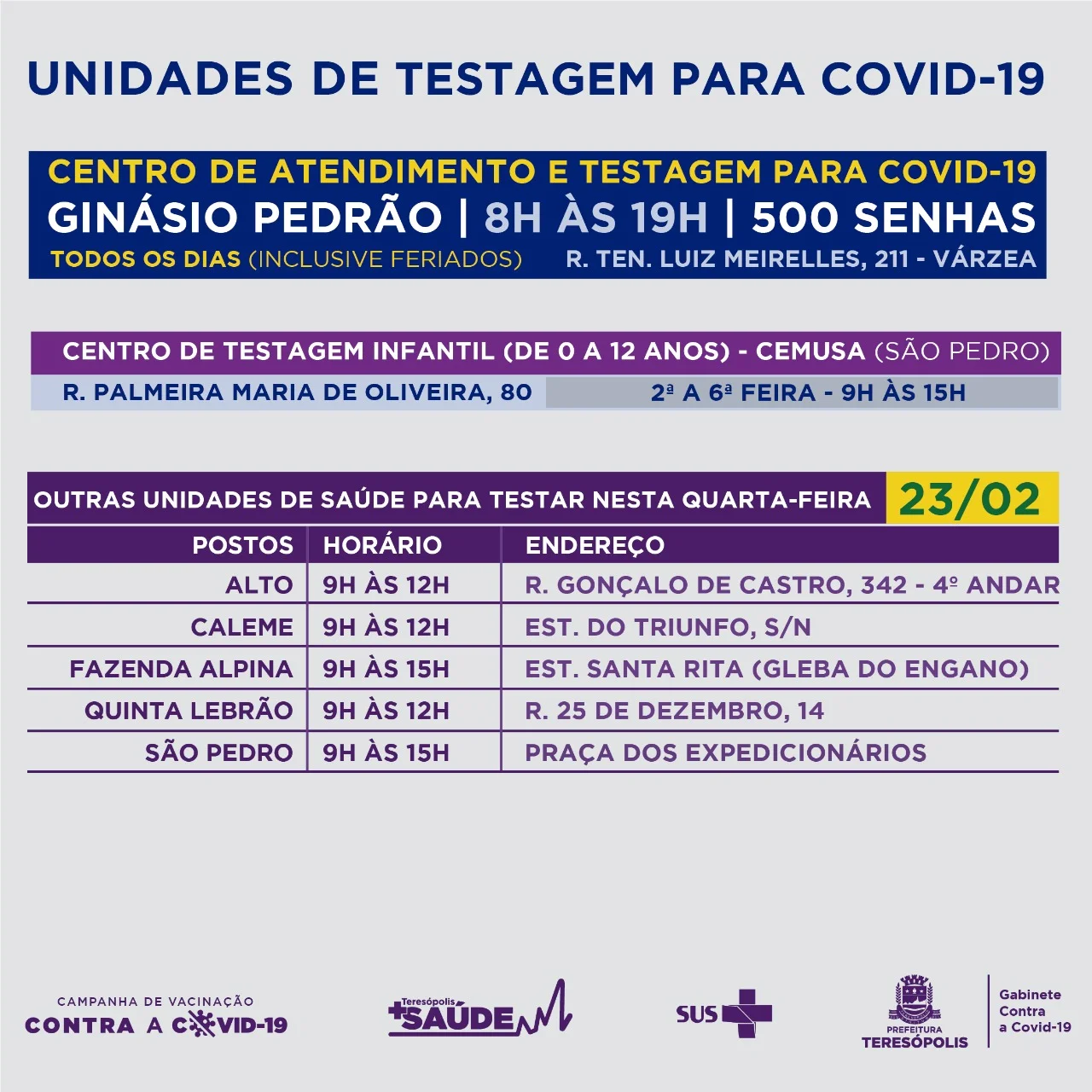 UNIDADES DE TESTAGEM PARA COVID-19

CENTRO DE ATENDIMENTO E TESTAGEM PARA COVID-19
GINÁSIO PEDRÃO | 8H ÀS 19H | 500 SENHAS
TODOS OS DIAS (INCLUSIVE FERIADOS) R. TEN. LUIZ MEIRELLES, 211 - VÁRZEA

CENTRO DE TESTAGEM INFANTIL (DE 0 A 12 ANOS) - CEMUSA (SÃO PEDRO)
R. PALMEIRA MARIA DE OLIVEIRA, 80 2ª A 6ª FEIRA - 9H ÀS 15H

OUTRAS UNIDADES DE SAÚDE PARA TESTAR NESTA QUARTA-FEIRA 23/02

| POSTOS | HORÁRIO | ENDEREÇO |
|---|---|---|
| ALTO | 9H ÀS 12H | R. GONÇALO DE CASTRO, 342 - 4º ANDAR |
| CALEME | 9H ÀS 12H | EST. DO TRIUNFO, S/N |
| FAZENDA ALPINA | 9H ÀS 15H | EST. SANTA RITA (GLEBA DO ENGANO) |
| QUINTA LEBRÃO | 9H ÀS 12H | R. 25 DE DEZEMBRO, 14 |
| SÃO PEDRO | 9H ÀS 15H | PRAÇA DOS EXPEDICIONÁRIOS |

CAMPANHA DE VACINAÇÃO CONTRA A COVID-19

Teresópolis +SAÚDE

SUS

PREFEITURA TERESÓPOLIS

Gabinete Contra a Covid-19